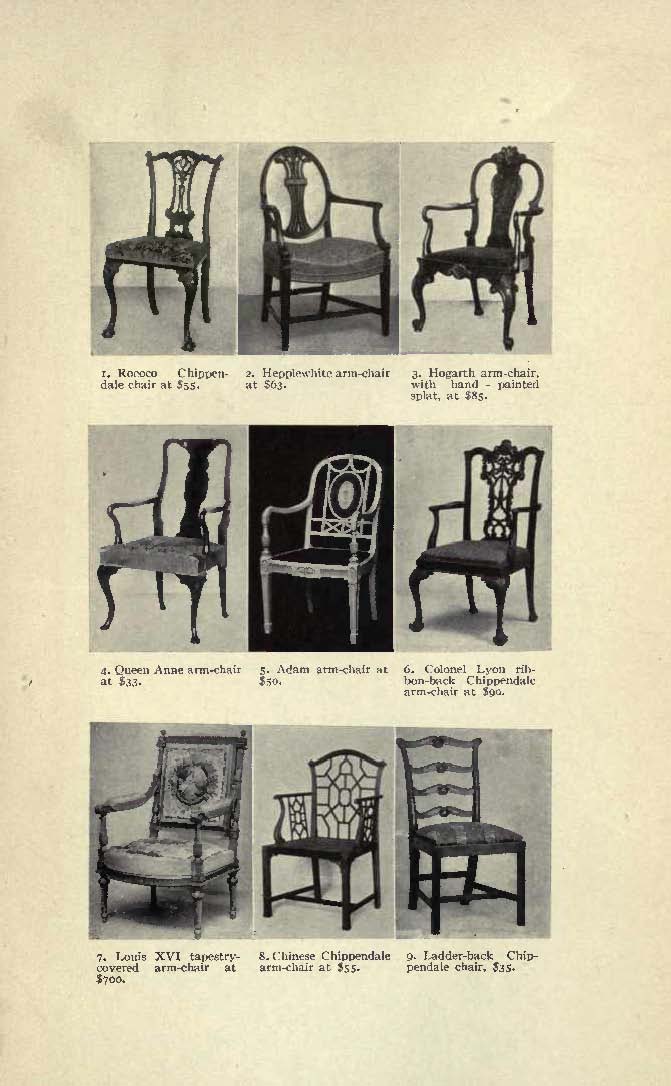 1. Rococo Chippendale chair at $55.

2. Hepplewhite arm-chair at $63.

3. Hogarth arm-chair, with hand - painted splat, at $85.

4. Queen Anne arm-chair at $33.

5. Adam arm-chair at $50.

6. Colonel Lyon ribbon-back Chippendale arm-chair at $90.

7. Louis XVI tapestry-covered arm-chair at $700.

8. Chinese Chippendale arm-chair at $55.

9. Ladder-back Chippendale chair, $35.